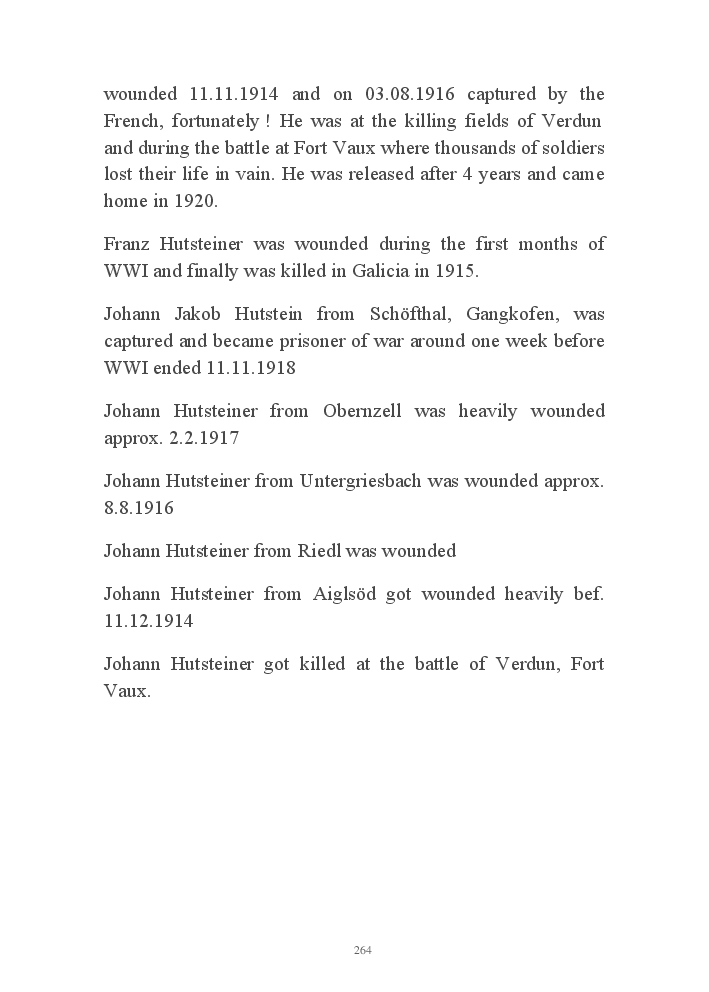 wounded 11.11.1914 and on 03.08.1916 captured by the French, fortunately ! He was at the killing fields of Verdun and during the battle at Fort Vaux where thousands of soldiers lost their life in vain. He was released after 4 years and came home in 1920.

Franz Hutsteiner was wounded during the first months of WWI and finally was killed in Galicia in 1915.

Johann Jakob Hutstein from Schöfthal, Gangkofen, was captured and became prisoner of war around one week before WWI ended 11.11.1918

Johann Hutsteiner from Obernzell was heavily wounded approx. 2.2.1917

Johann Hutsteiner from Untergriesbach was wounded approx. 8.8.1916

Johann Hutsteiner from Riedl was wounded

Johann Hutsteiner from Aiglsöd got wounded heavily bef. 11.12.1914

Johann Hutsteiner got killed at the battle of Verdun, Fort Vaux.

264